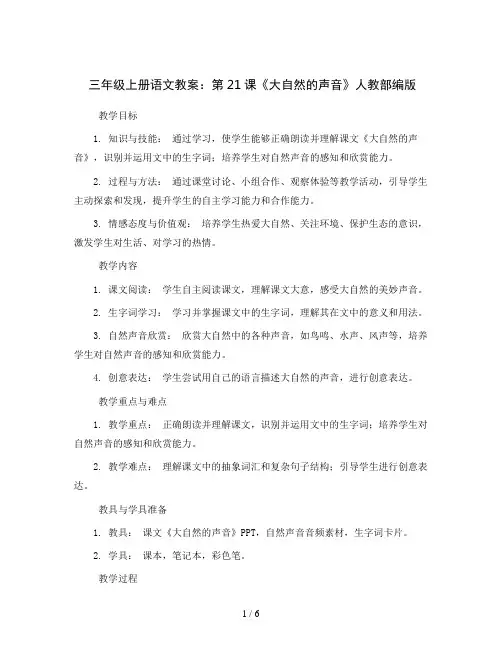 三年级上册语文教案：第 21 课《大自然的声音》人教部编版

教学目标

1. 知识与技能： 通过学习，使学生能够正确朗读并理解课文《大自然的声音》，识别并运用文中的生字词；培养学生对自然声音的感知和欣赏能力。

2. 过程与方法： 通过课堂讨论、小组合作、观察体验等教学活动，引导学生主动探索和发现，提升学生的自主学习能力和合作能力。

3. 情感态度与价值观： 培养学生热爱大自然、关注环境、保护生态的意识，激发学生对生活、对学习的热情。

教学内容

1. 课文阅读： 学生自主阅读课文，理解课文大意，感受大自然的美妙声音。

2. 生字词学习： 学习并掌握课文中的生字词，理解其在文中的意义和用法。

3. 自然声音欣赏： 欣赏大自然中的各种声音，如鸟鸣、水声、风声等，培养学生对自然声音的感知和欣赏能力。

4. 创意表达： 学生尝试用自己的语言描述大自然的声音，进行创意表达。

教学重点与难点

1. 教学重点： 正确朗读并理解课文，识别并运用文中的生字词；培养学生对自然声音的感知和欣赏能力。

2. 教学难点： 理解课文中的抽象词汇和复杂句子结构；引导学生进行创意表达。

教具与学具准备

1. 教具： 课文《大自然的声音》PPT，自然声音音频素材，生字词卡片。

2. 学具： 课本，笔记本，彩色笔。

教学过程

1 / 6